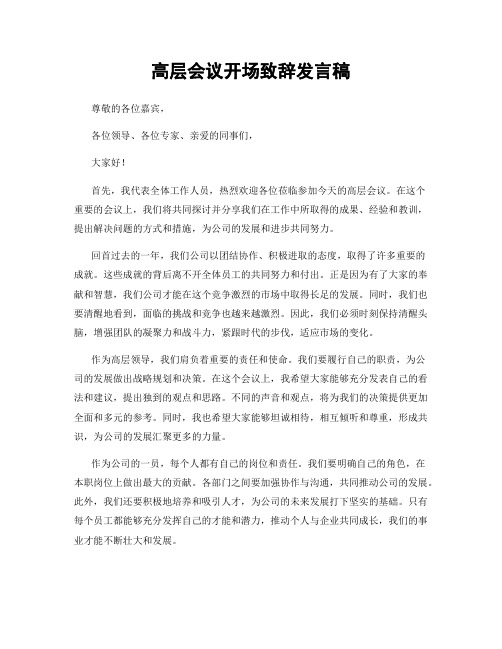 高层会议开场致辞发言稿

尊敬的各位嘉宾，

各位领导、各位专家、亲爱的同事们，

大家好！

首先，我代表全体工作人员，热烈欢迎各位莅临参加今天的高层会议。在这个重要的会议上，我们将共同探讨并分享我们在工作中所取得的成果、经验和教训，提出解决问题的方式和措施，为公司的发展和进步共同努力。

回首过去的一年，我们公司以团结协作、积极进取的态度，取得了许多重要的成就。这些成就的背后离不开全体员工的共同努力和付出。正是因为有了大家的奉献和智慧，我们公司才能在这个竞争激烈的市场中取得长足的发展。同时，我们也要清醒地看到，面临的挑战和竞争也越来越激烈。因此，我们必须时刻保持清醒头脑，增强团队的凝聚力和战斗力，紧跟时代的步伐，适应市场的变化。

作为高层领导，我们肩负着重要的责任和使命。我们要履行自己的职责，为公司的发展做出战略规划和决策。在这个会议上，我希望大家能够充分发表自己的看法和建议，提出独到的观点和思路。不同的声音和观点，将为我们的决策提供更加全面和多元的参考。同时，我也希望大家能够坦诚相待，相互倾听和尊重，形成共识，为公司的发展汇聚更多的力量。

作为公司的一员，每个人都有自己的岗位和责任。我们要明确自己的角色，在本职岗位上做出最大的贡献。各部门之间要加强协作与沟通，共同推动公司的发展。此外，我们还要积极地培养和吸引人才，为公司的未来发展打下坚实的基础。只有每个员工都能够充分发挥自己的才能和潜力，推动个人与企业共同成长，我们的事业才能不断壮大和发展。